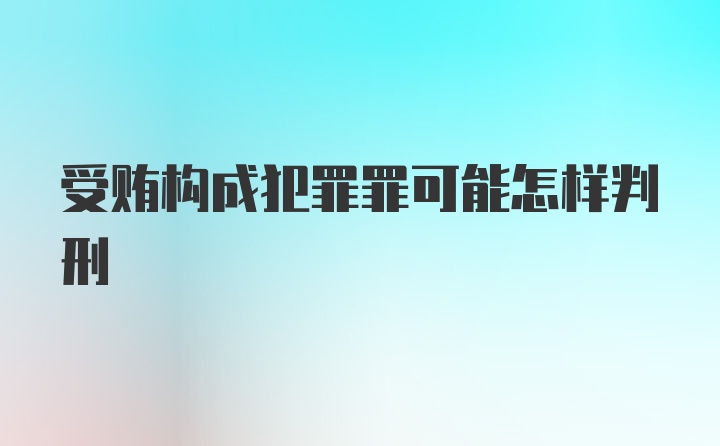 受贿构成犯罪罪可能怎样判刑